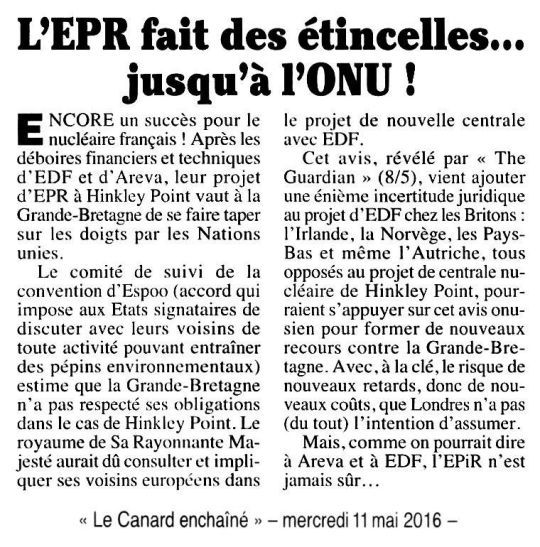 L'EPR fait des étincelles... jusqu'à l'ONU !

ENCORE un succès pour le nucléaire français ! Après les déboires financiers et techniques d'EDF et d'Areva, leur projet d'EPR à Hinkley Point vaut à la Grande-Bretagne de se faire taper sur les doigts par les Nations unies.

Le comité de suivi de la convention d'Espoo (accord qui impose aux Etats signataires de discuter avec leurs voisins de toute activité pouvant entraîner des pépins environnementaux) estime que la Grande-Bretagne n'a pas respecté ses obligations dans le cas de Hinkley Point. Le royaume de Sa Rayonnante Majesté aurait dû consulter et impliquer ses voisins européens dans le projet de nouvelle centrale avec EDF.

Cet avis, révélé par « The Guardian » (8/5), vient ajouter une énième incertitude juridique au projet d'EDF chez les Britons : l'Irlande, la Norvège, les Pays-Bas et même l'Autriche, tous opposés au projet de centrale nucléaire de Hinkley Point, pourraient s'appuyer sur cet avis onusien pour former de nouveaux recours contre la Grande-Bretagne. Avec, à la clé, le risque de nouveaux retards, donc de nouveaux coûts, que Londres n'a pas (du tout) l'intention d'assumer.

Mais, comme on pourrait dire à Areva et à EDF, l'EPiR n'est jamais sûr…

« Le Canard enchaîné » – mercredi 11 mai 2016 –